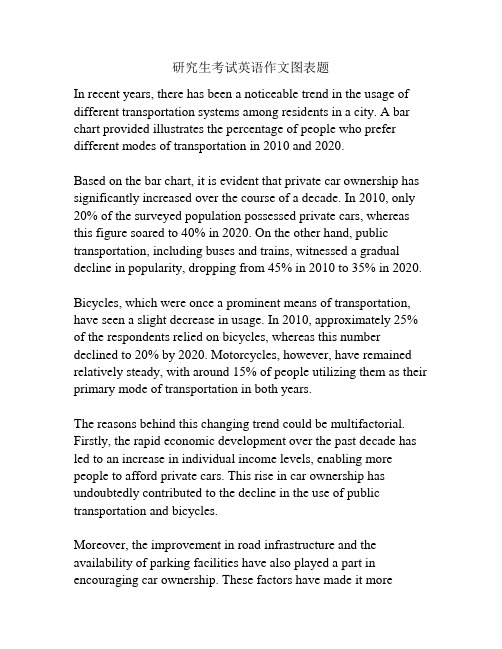 研究生考试英语作文图表题

In recent years, there has been a noticeable trend in the usage of different transportation systems among residents in a city. A bar chart provided illustrates the percentage of people who prefer different modes of transportation in 2010 and 2020.

Based on the bar chart, it is evident that private car ownership has significantly increased over the course of a decade. In 2010, only 20% of the surveyed population possessed private cars, whereas this figure soared to 40% in 2020. On the other hand, public transportation, including buses and trains, witnessed a gradual decline in popularity, dropping from 45% in 2010 to 35% in 2020.

Bicycles, which were once a prominent means of transportation, have seen a slight decrease in usage. In 2010, approximately 25% of the respondents relied on bicycles, whereas this number declined to 20% by 2020. Motorcycles, however, have remained relatively steady, with around 15% of people utilizing them as their primary mode of transportation in both years.

The reasons behind this changing trend could be multifactorial. Firstly, the rapid economic development over the past decade has led to an increase in individual income levels, enabling more people to afford private cars. This rise in car ownership has undoubtedly contributed to the decline in the use of public transportation and bicycles.

Moreover, the improvement in road infrastructure and the availability of parking facilities have also played a part in encouraging car ownership. These factors have made it more